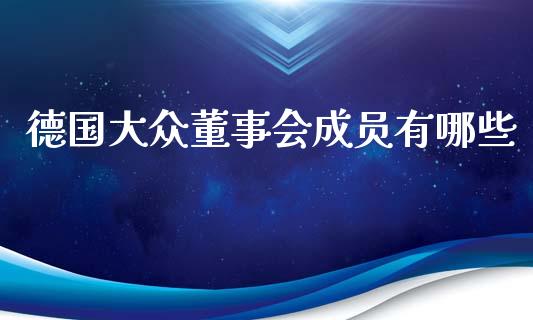 德国大众董事会成员有哪些